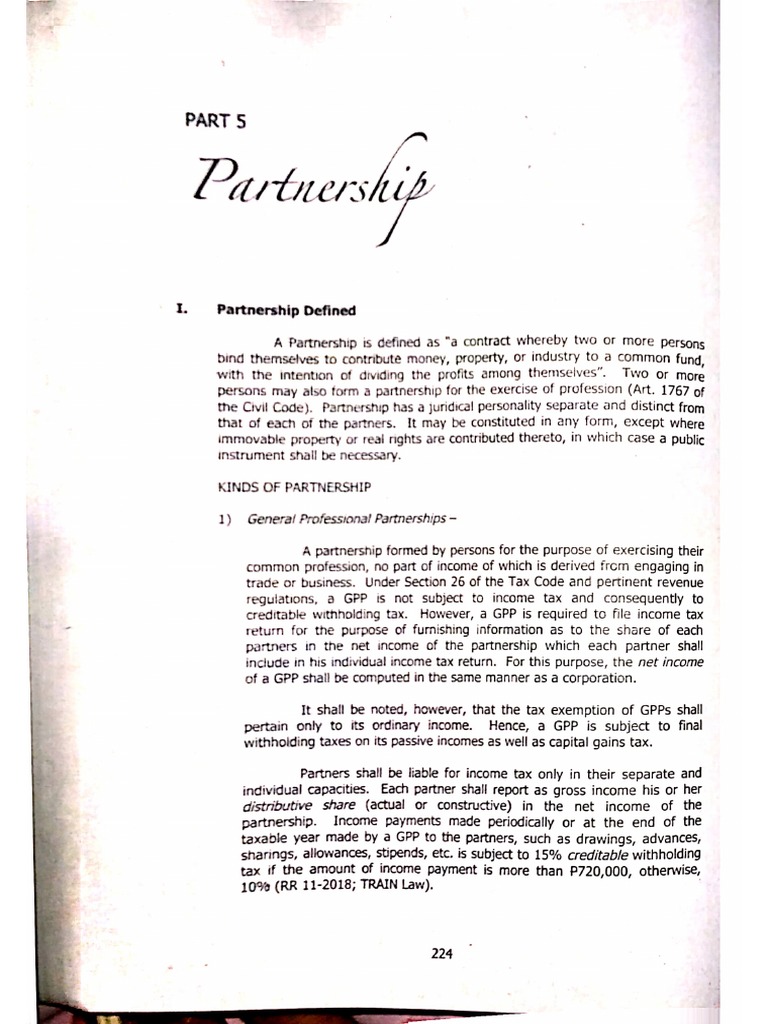 PART 5

Partnership

I. Partnership Defined

A Partnership is defined as "a contract whereby two or more persons bind themselves to contribute money, property, or industry to a common fund, with the intention of dividing the profits among themselves". Two or more persons may also form a partnership for the exercise of profession (Art. 1767 of the Civil Code). Partnership has a juridical personality separate and distinct from that of each of the partners. It may be constituted in any form, except where immovable property or real rights are contributed thereto, in which case a public instrument shall be necessary.

KINDS OF PARTNERSHIP

1) General Professional Partnerships –

A partnership formed by persons for the purpose of exercising their common profession, no part of income of which is derived from engaging in trade or business. Under Section 26 of the Tax Code and pertinent revenue regulations, a GPP is not subject to income tax and consequently to creditable withholding tax. However, a GPP is required to file income tax return for the purpose of furnishing information as to the share of each partners in the net income of the partnership which each partner shall include in his individual income tax return. For this purpose, the net income of a GPP shall be computed in the same manner as a corporation.

It shall be noted, however, that the tax exemption of GPPs shall pertain only to its ordinary income. Hence, a GPP is subject to final withholding taxes on its passive incomes as well as capital gains tax.

Partners shall be liable for income tax only in their separate and individual capacities. Each partner shall report as gross income his or her distributive share (actual or constructive) in the net income of the partnership. Income payments made periodically or at the end of the taxable year made by a GPP to the partners, such as drawings, advances, sharings, allowances, stipends, etc. is subject to 15% creditable withholding tax if the amount of income payment is more than P720,000, otherwise, 10% (RR 11-2018; TRAIN Law).

224